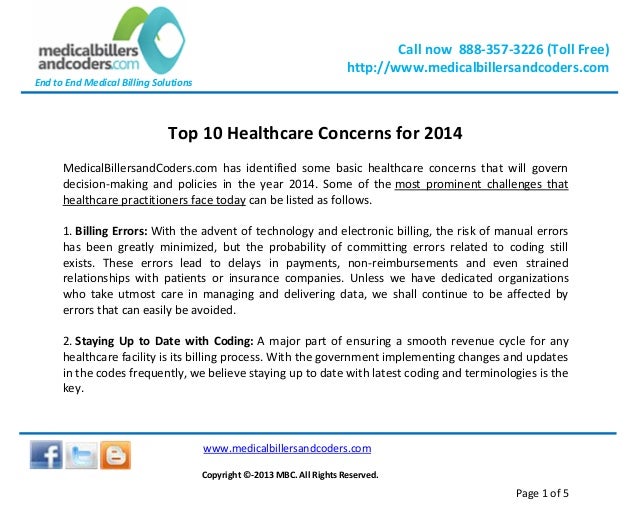 medicalbillers andcoders.com
End to End Medical Billing Solutions

Call now 888-357-3226 (Toll Free)
http://www.medicalbillersandcoders.com

Top 10 Healthcare Concerns for 2014

MedicalBillersandCoders.com has identified some basic healthcare concerns that will govern decision-making and policies in the year 2014. Some of the most prominent challenges that healthcare practitioners face today can be listed as follows.

1. Billing Errors: With the advent of technology and electronic billing, the risk of manual errors has been greatly minimized, but the probability of committing errors related to coding still exists. These errors lead to delays in payments, non-reimbursements and even strained relationships with patients or insurance companies. Unless we have dedicated organizations who take utmost care in managing and delivering data, we shall continue to be affected by errors that can easily be avoided.

2. Staying Up to Date with Coding: A major part of ensuring a smooth revenue cycle for any healthcare facility is its billing process. With the government implementing changes and updates in the codes frequently, we believe staying up to date with latest coding and terminologies is the key.

www.medicalbillersandcoders.com

Copyright ©-2013 MBC. All Rights Reserved.

Page 1 of 5